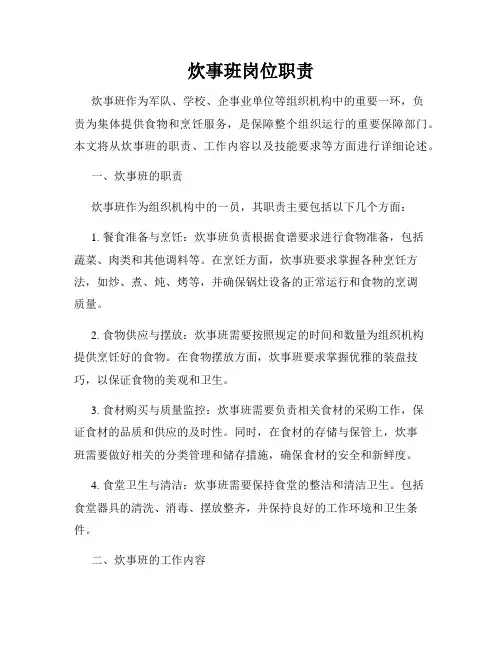 炊事班岗位职责

炊事班作为军队、学校、企事业单位等组织机构中的重要一环，负责为集体提供食物和烹饪服务，是保障整个组织运行的重要保障部门。本文将从炊事班的职责、工作内容以及技能要求等方面进行详细论述。

一、炊事班的职责

炊事班作为组织机构中的一员，其职责主要包括以下几个方面：

1. 餐食准备与烹饪：炊事班负责根据食谱要求进行食物准备，包括蔬菜、肉类和其他调料等。在烹饪方面，炊事班要求掌握各种烹饪方法，如炒、煮、炖、烤等，并确保锅灶设备的正常运行和食物的烹调质量。

2. 食物供应与摆放：炊事班需要按照规定的时间和数量为组织机构提供烹饪好的食物。在食物摆放方面，炊事班要求掌握优雅的装盘技巧，以保证食物的美观和卫生。

3. 食材购买与质量监控：炊事班需要负责相关食材的采购工作，保证食材的品质和供应的及时性。同时，在食材的存储与保管上，炊事班需要做好相关的分类管理和储存措施，确保食材的安全和新鲜度。

4. 食堂卫生与清洁：炊事班需要保持食堂的整洁和清洁卫生。包括食堂器具的清洗、消毒、摆放整齐，并保持良好的工作环境和卫生条件。

二、炊事班的工作内容